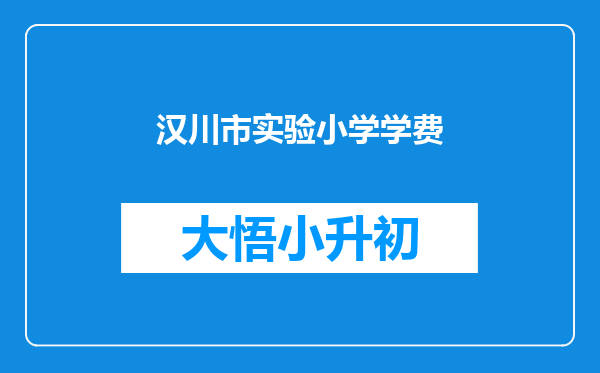 汉川市实验小学学费

大悟小升初